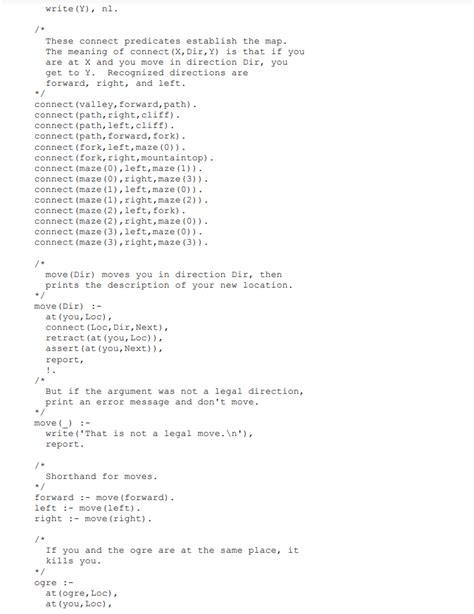 write(Y), nl.

/*
These connect predicates establish the map.
The meaning of connect(X,Dir,Y) is that if you
are at X and you move in direction Dir, you
get to Y.  Recognized directions are
forward, right, and left.
*/
connect(valley,forward,path).
connect(path,right,cliff).
connect(path,left,cliff).
connect(path,forward,fork).
connect(fork,left,maze(0)).
connect(fork,right,mountaintop).
connect(maze(0),left,maze(1)).
connect(maze(0),right,maze(3)).
connect(maze(1),left,maze(0)).
connect(maze(1),right,maze(2)).
connect(maze(2),left,fork).
connect(maze(2),right,maze(0)).
connect(maze(3),left,maze(0)).
connect(maze(3),right,maze(3)).

/*
move(Dir) moves you in direction Dir, then
prints the description of your new location.
*/
move(Dir) :-
at(you,Loc),
connect(Loc,Dir,Next),
retract(at(you,Loc)),
assert(at(you,Next)),
report,
!.
/*
But if the argument was not a legal direction,
print an error message and don't move.
*/
move(_) :-
write('That is not a legal move.\n'),
report.

/*
Shorthand for moves.
*/
forward :- move(forward).
left :- move(left).
right :- move(right).

/*
If you and the ogre are at the same place, it
kills you.
*/
ogre :-
at(ogre,Loc),
at(you,Loc),